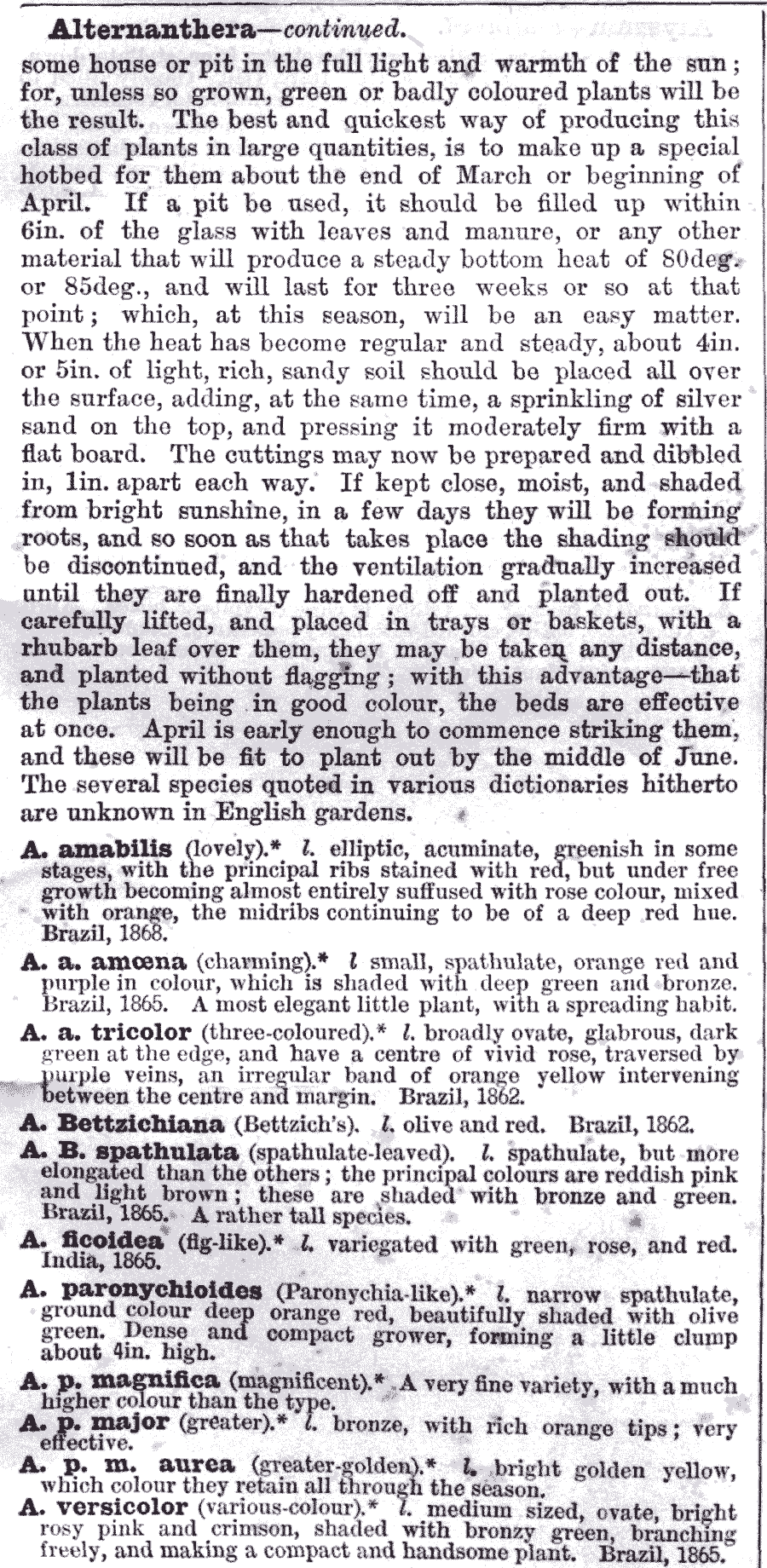 Alternanthera—continued.

some house or pit in the full light and warmth of the sun; for, unless so grown, green or badly coloured plants will be the result. The best and quickest way of producing this class of plants in large quantities, is to make up a special hotbed for them about the end of March or beginning of April. If a pit be used, it should be filled up within 6in. of the glass with leaves and manure, or any other material that will produce a steady bottom heat of 80deg. or 85deg., and will last for three weeks or so at that point; which, at this season, will be an easy matter. When the heat has become regular and steady, about 4in. or 5in. of light, rich, sandy soil should be placed all over the surface, adding, at the same time, a sprinkling of silver sand on the top, and pressing it moderately firm with a flat board. The cuttings may now be prepared and dibbled in, 1in. apart each way. If kept close, moist, and shaded from bright sunshine, in a few days they will be forming roots, and so soon as that takes place the shading should be discontinued, and the ventilation gradually increased until they are finally hardened off and planted out. If carefully lifted, and placed in trays or baskets, with a rhubarb leaf over them, they may be taken any distance, and planted without flagging; with this advantage—that the plants being in good colour, the beds are effective at once. April is early enough to commence striking them, and these will be fit to plant out by the middle of June. The several species quoted in various dictionaries hitherto are unknown in English gardens.

A. amabilis (lovely).* l. elliptic, acuminate, greenish in some stages, with the principal ribs stained with red, but under free growth becoming almost entirely suffused with rose colour, mixed with orange, the midribs continuing to be of a deep red hue. Brazil, 1868.

A. a. amœna (charming).* l small, spathulate, orange red and purple in colour, which is shaded with deep green and bronze. Brazil, 1865. A most elegant little plant, with a spreading habit.

A. a. tricolor (three-coloured).* l. broadly ovate, glabrous, dark green at the edge, and have a centre of vivid rose, traversed by purple veins, an irregular band of orange yellow intervening between the centre and margin. Brazil, 1862.

A. Bettzichiana (Bettzich's). l. olive and red. Brazil, 1862.

A. B. spathulata (spathulate-leaved). l. spathulate, but more elongated than the others; the principal colours are reddish pink and light brown; these are shaded with bronze and green. Brazil, 1865. A rather tall species.

A. ficoidea (fig-like).* l. variegated with green, rose, and red. India, 1865.

A. paronychioides (Paronychia-like).* l. narrow spathulate, ground colour deep orange red, beautifully shaded with olive green. Dense and compact grower, forming a little clump about 4in. high.

A. p. magnifica (magnificent).* A very fine variety, with a much higher colour than the type.

A. p. major (greater).* l. bronze, with rich orange tips; very effective.

A. p. m. aurea (greater-golden).* l. bright golden yellow, which colour they retain all through the season.

A. versicolor (various-colour).* l. medium sized, ovate, bright rosy pink and crimson, shaded with bronzy green, branching freely, and making a compact and handsome plant. Brazil, 1865.